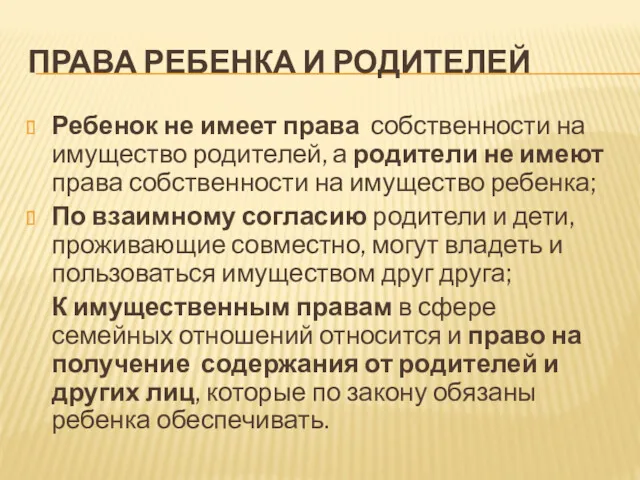 ПРАВА РЕБЕНКА И РОДИТЕЛЕЙ

Ребенок не имеет права собственности на имущество родителей, а родители не имеют права собственности на имущество ребенка;

По взаимному согласию родители и дети, проживающие совместно, могут владеть и пользоваться имуществом друг друга;

К имущественным правам в сфере семейных отношений относится и право на получение содержания от родителей и других лиц, которые по закону обязаны ребенка обеспечивать.